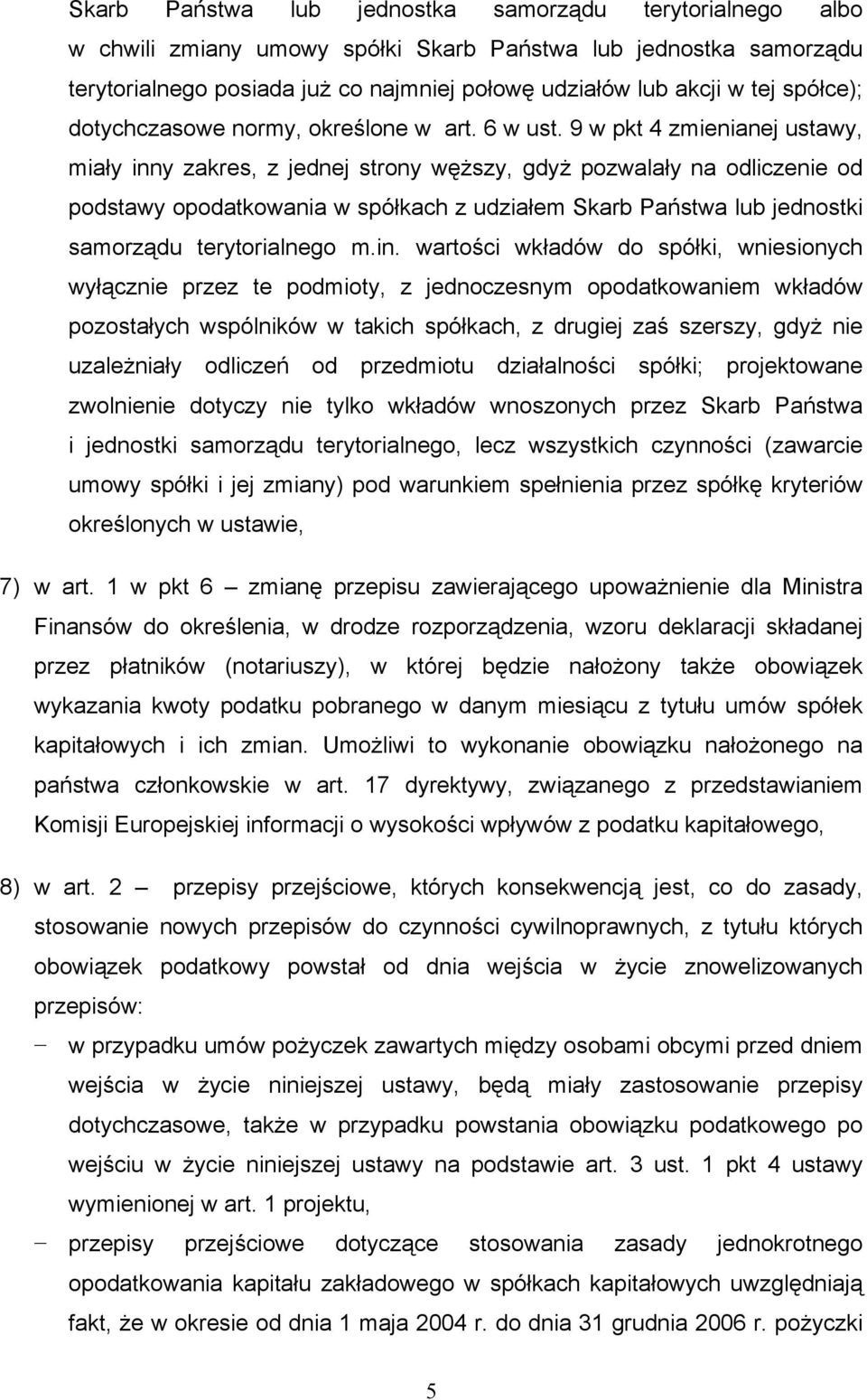 Skarb Państwa lub jednostka samorządu terytorialnego albo w chwili zmiany umowy spółki Skarb Państwa lub jednostka samorządu terytorialnego posiada już co najmniej połowę udziałów lub akcji w tej spółce); dotychczasowe normy, określone w art. 6 w ust. 9 w pkt 4 zmienianej ustawy, miały inny zakres, z jednej strony węższy, gdyż pozwalały na odliczenie od podstawy opodatkowania w spółkach z udziałem Skarb Państwa lub jednostki samorządu terytorialnego m.in. wartości wkładów do spółki, wniesionych wyłącznie przez te podmioty, z jednoczesnym opodatkowaniem wkładów pozostałych wspólników w takich spółkach, z drugiej zaś szerszy, gdyż nie uzależniały odliczeń od przedmiotu działalności spółki; projektowane zwolnienie dotyczy nie tylko wkładów wnoszonych przez Skarb Państwa i jednostki samorządu terytorialnego, lecz wszystkich czynności (zawarcie umowy spółki i jej zmiany) pod warunkiem spełnienia przez spółkę kryteriów określonych w ustawie,

7) w art. 1 w pkt 6 – zmianę przepisu zawierającego upoważnienie dla Ministra Finansów do określenia, w drodze rozporządzenia, wzoru deklaracji składanej przez płatników (notariuszy), w której będzie nałożony także obowiązek wykazania kwoty podatku pobranego w danym miesiącu z tytułu umów spółek kapitałowych i ich zmian. Umożliwi to wykonanie obowiązku nałożonego na państwa członkowskie w art. 17 dyrektywy, związanego z przedstawianiem Komisji Europejskiej informacji o wysokości wpływów z podatku kapitałowego,

8) w art. 2 – przepisy przejściowe, których konsekwencją jest, co do zasady, stosowanie nowych przepisów do czynności cywilnoprawnych, z tytułu których obowiązek podatkowy powstał od dnia wejścia w życie znowelizowanych przepisów:

– w przypadku umów pożyczek zawartych między osobami obcymi przed dniem wejścia w życie niniejszej ustawy, będą miały zastosowanie przepisy dotychczasowe, także w przypadku powstania obowiązku podatkowego po wejściu w życie niniejszej ustawy na podstawie art. 3 ust. 1 pkt 4 ustawy wymienionej w art. 1 projektu,

– przepisy przejściowe dotyczące stosowania zasady jednokrotnego opodatkowania kapitału zakładowego w spółkach kapitałowych uwzględniają fakt, że w okresie od dnia 1 maja 2004 r. do dnia 31 grudnia 2006 r. pożyczki

5